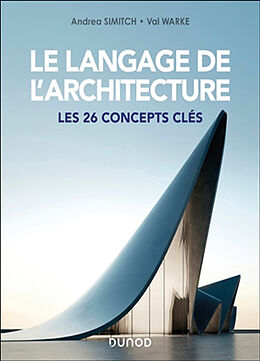 Andrea SIMITCH • Val WARKE

LE LANGAGE DE L'ARCHITECTURE

LES 26 CONCEPTS CLÉS

DUNOD